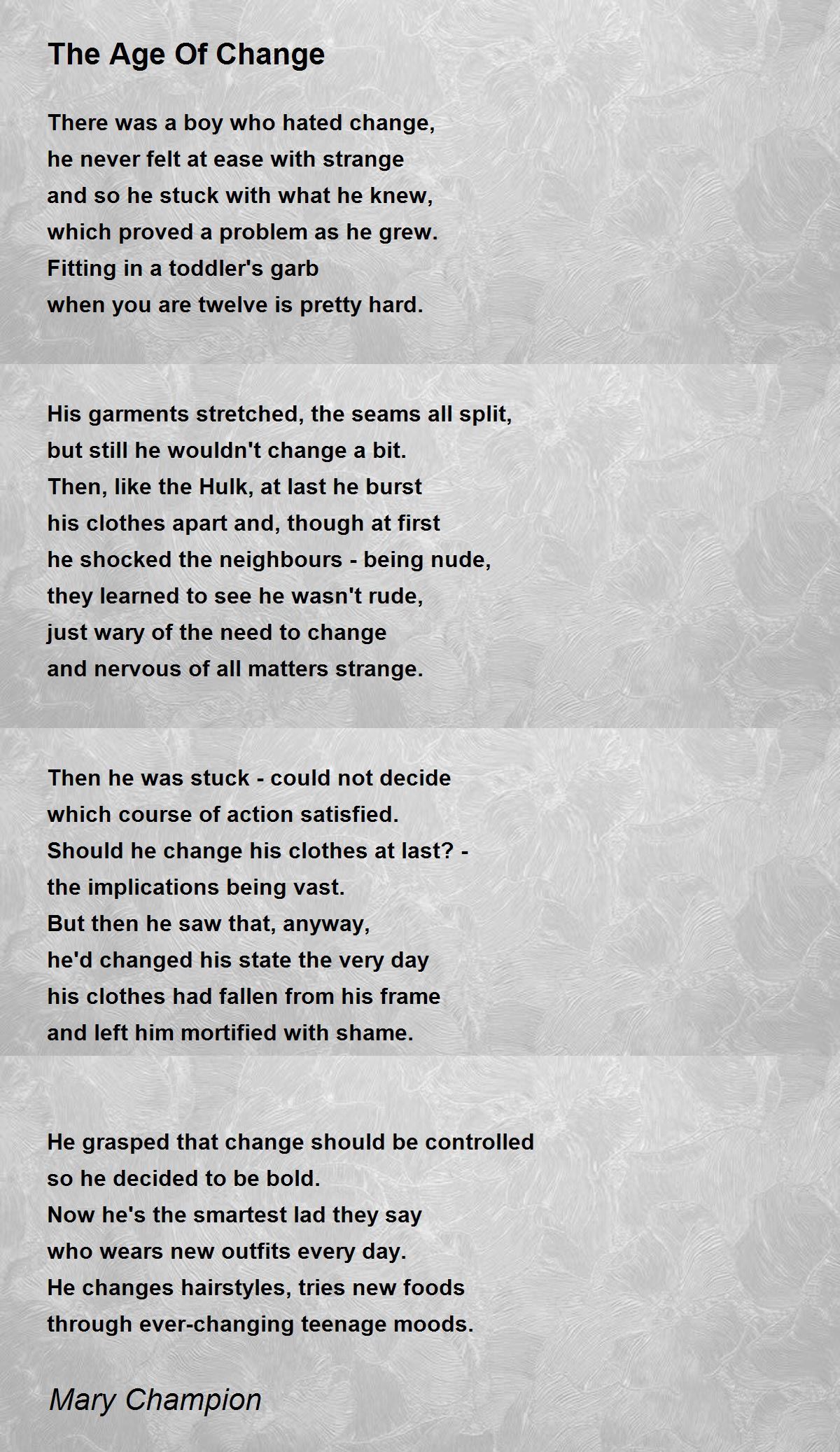 The Age Of Change

There was a boy who hated change,
he never felt at ease with strange
and so he stuck with what he knew,
which proved a problem as he grew.
Fitting in a toddler's garb
when you are twelve is pretty hard.

His garments stretched, the seams all split,
but still he wouldn't change a bit.
Then, like the Hulk, at last he burst
his clothes apart and, though at first
he shocked the neighbours - being nude,
they learned to see he wasn't rude,
just wary of the need to change
and nervous of all matters strange.

Then he was stuck - could not decide
which course of action satisfied.
Should he change his clothes at last? -
the implications being vast.
But then he saw that, anyway,
he'd changed his state the very day
his clothes had fallen from his frame
and left him mortified with shame.

He grasped that change should be controlled
so he decided to be bold.
Now he's the smartest lad they say
who wears new outfits every day.
He changes hairstyles, tries new foods
through ever-changing teenage moods.

Mary Champion